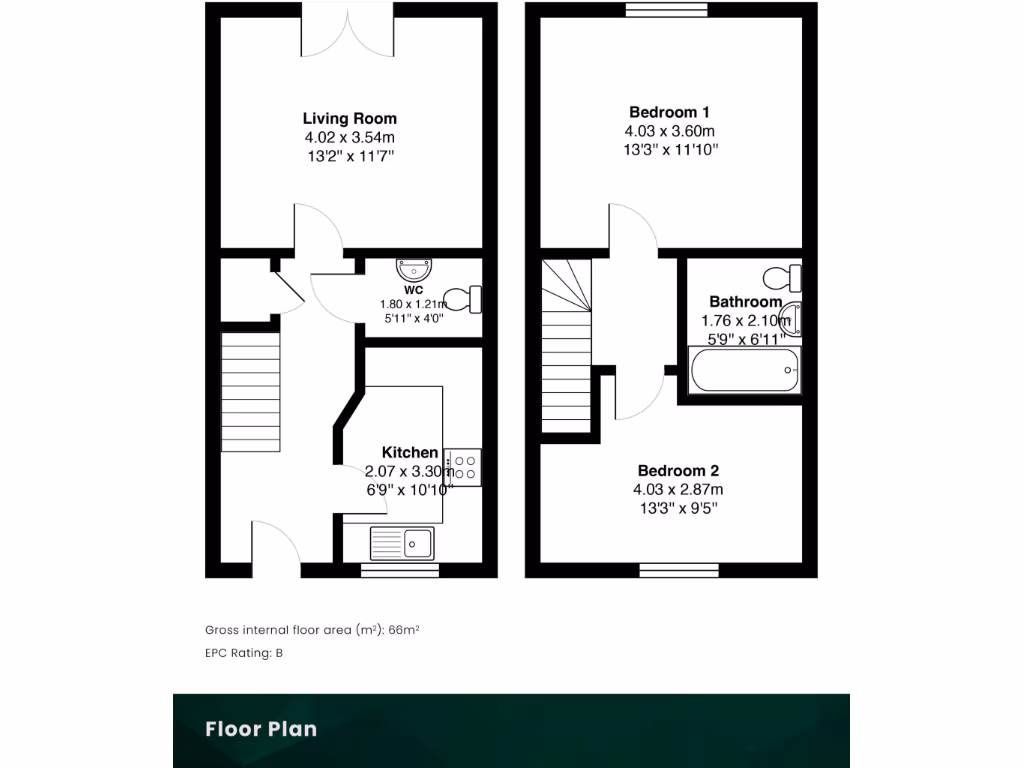 Living Room
4.02 x 3.54m
13'2" x 11'7"

WC
1.80 x 1.21m
5'11" x 4'0"

Kitchen
2.07 x 3.30m
6'9" x 10'10"

Bedroom 1
4.03 x 3.60m
13'3" x 11'10"

Bathroom
1.76 x 2.10m
5'9" x 6'11"

Bedroom 2
4.03 x 2.87m
13'3" x 9'5"

Gross internal floor area (m²): 66m²

EPC Rating: B

Floor Plan